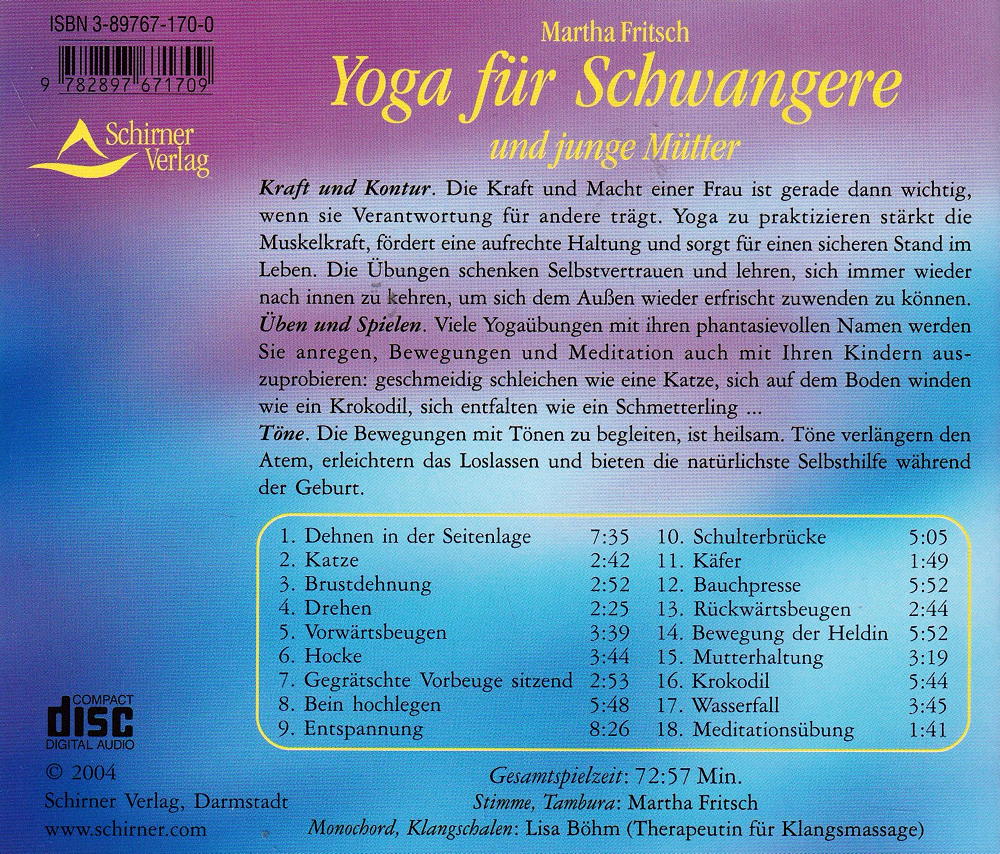 ISBN 3-89767-170-0

9 782897 671709

Schirner Verlag

Martha Fritsch

Yoga für Schwangere

und junge Mütter

Kraft und Kontur. Die Kraft und Macht einer Frau ist gerade dann wichtig, wenn sie Verantwortung für andere trägt. Yoga zu praktizieren stärkt die Muskelkraft, fördert eine aufrechte Haltung und sorgt für einen sicheren Stand im Leben. Die Übungen schenken Selbstvertrauen und lehren, sich immer wieder nach innen zu kehren, um sich dem Außen wieder erfrischt zuwenden zu können. Üben und Spielen. Viele Yogaübungen mit ihren phantasievollen Namen werden Sie anregen, Bewegungen und Meditation auch mit Ihren Kindern auszuprobieren: geschmeidig schleichen wie eine Katze, sich auf dem Boden winden wie ein Krokodil, sich entfalten wie ein Schmetterling ...
Töne. Die Bewegungen mit Tönen zu begleiten, ist heilsam. Töne verlängern den Atem, erleichtern das Loslassen und bieten die natürlichste Selbsthilfe während der Geburt.

1. Dehnen in der Seitenlage 7:35
2. Katze 2:42
3. Brustdehnung 2:52
4. Drehen 2:25
5. Vorwärtsbeugen 3:39
6. Hocke 3:44
7. Gegrätschte Vorbeuge sitzend 2:53
8. Bein hochlegen 5:48
9. Entspannung 8:26

10. Schulterbrücke 5:05
11. Käfer 1:49
12. Bauchpresse 5:52
13. Rückwärtsbeugen 2:44
14. Bewegung der Heldin 5:52
15. Mutterhaltung 3:19
16. Krokodil 5:44
17. Wasserfall 3:45
18. Meditationsübung 1:41

COMPACT
disc
DIGITAL AUDIO

© 2004
Schirner Verlag, Darmstadt
www.schirner.com

Gesamtspielzeit: 72:57 Min.
Stimme, Tambura: Martha Fritsch
Monochord, Klangschalen: Lisa Böhm (Therapeutin für Klangsmassage)